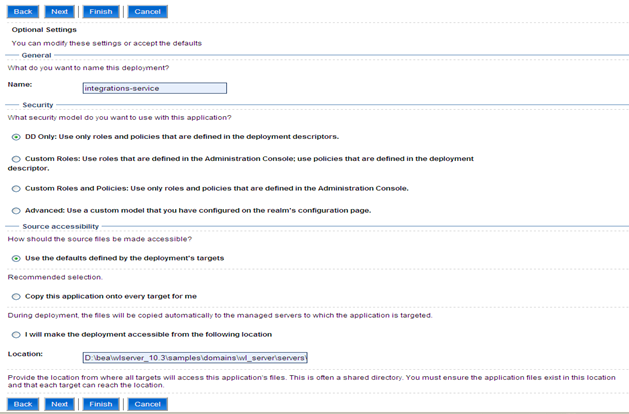 Back Next Finish Cancel

Optional Settings

You can modify these settings or accept the defaults

General

What do you want to name this deployment?

Name: integrations-service

Security

What security model do you want to use with this application?

DD Only: Use only roles and policies that are defined in the deployment descriptors.

Custom Roles: Use roles that are defined in the Administration Console; use policies that are defined in the deployment descriptor.

Custom Roles and Policies: Use only roles and policies that are defined in the Administration Console.

Advanced: Use a custom model that you have configured on the realm's configuration page.

Source accessibility

How should the source files be made accessible?

Use the defaults defined by the deployment's targets

Recommended selection.

Copy this application onto every target for me

During deployment, the files will be copied automatically to the managed servers to which the application is targeted.

I will make the deployment accessible from the following location

Location: D:\bea\wlserver_10.3\samples\domains\wl_server\servers\

Provide the location from where all targets will access this application's files. This is often a shared directory. You must ensure the application files exist in this location and that each target can reach the location.

Back Next Finish Cancel